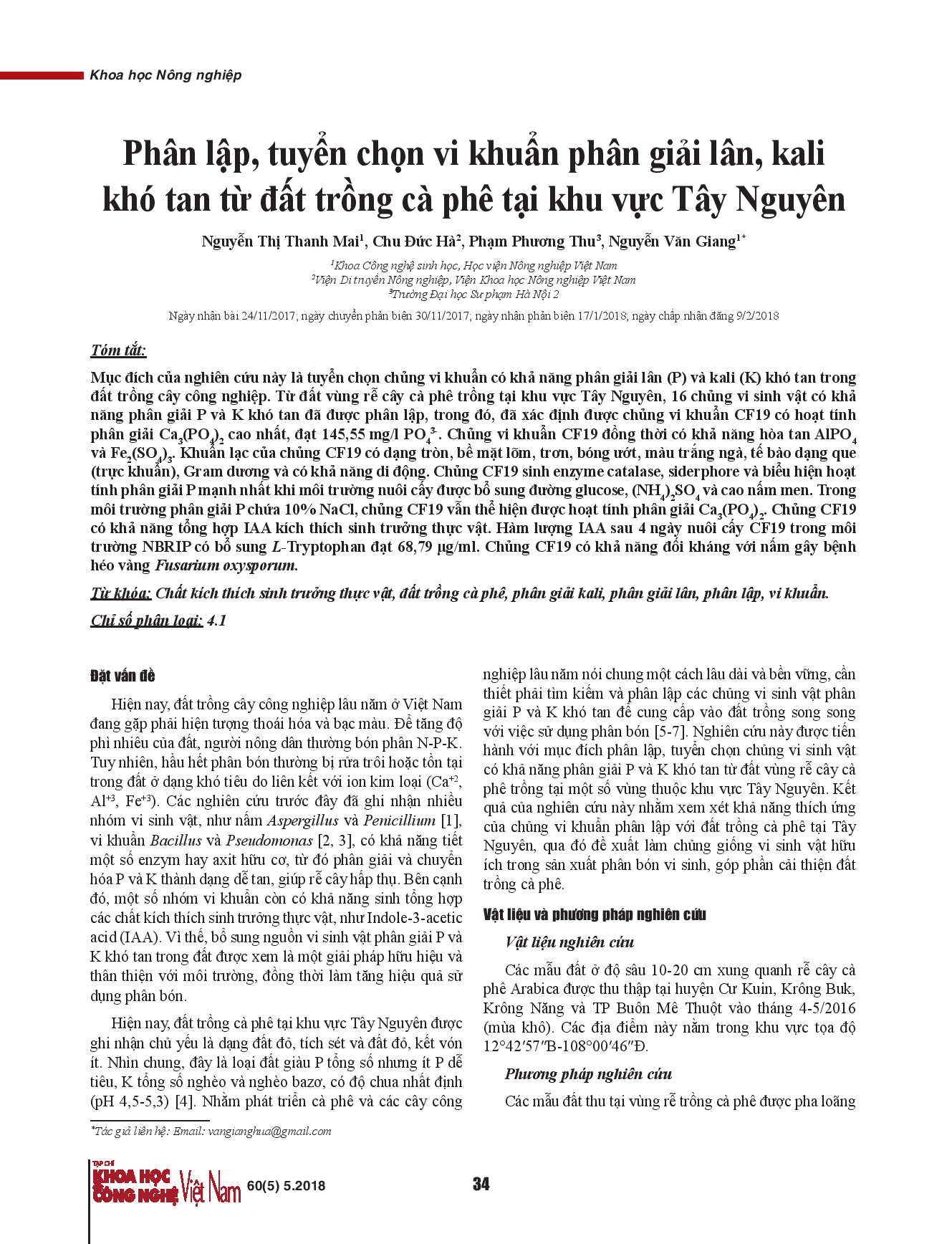 Khoa học Nông nghiệp

Phân lập, tuyển chọn vi khuẩn phân giải lân, kali khó tan từ đất trồng cà phê tại khu vực Tây Nguyên

Nguyễn Thị Thanh Mai$^1$, Chu Đức Hà$^2$, Phạm Phương Thu$^3$, Nguyễn Văn Giang$^{1*}$

$^1$Khoa Công nghệ sinh học, Học viện Nông nghiệp Việt Nam
$^2$Viện Di truyền Nông nghiệp, Viện Khoa học Nông nghiệp Việt Nam
$^3$Trường Đại học Sư phạm Hà Nội 2

Ngày nhận bài 24/11/2017; ngày chuyển phản biện 30/11/2017; ngày nhận phản biện 17/1/2018; ngày chấp nhận đăng 9/2/2018

Tóm tắt:

Mục đích của nghiên cứu này là tuyển chọn chủng vi khuẩn có khả năng phân giải lân (P) và kali (K) khó tan trong đất trồng cây công nghiệp. Từ đất vùng rễ cây cà phê trồng tại khu vực Tây Nguyên, 16 chủng vi sinh vật có khả năng phân giải P và K khó tan đã được phân lập, trong đó, đã xác định được chủng vi khuẩn CF19 có hoạt tính phân giải $Ca_3(PO_4)_2$ cao nhất, đạt 145,55 mg/l $PO_4^{3-}$. Chủng vi khuẩn CF19 đồng thời có khả năng hòa tan $AlPO_4$ và $Fe_2(SO_4)_3$. Khuẩn lạc của chủng CF19 có dạng tròn, bề mặt lõm, trơn, bóng ướt, màu trắng ngà, tế bào dạng que (trực khuẩn), Gram dương và có khả năng di động. Chủng CF19 sinh enzyme catalase, siderphore và biểu hiện hoạt tính phân giải P mạnh nhất khi môi trường nuôi cấy được bổ sung đường glucose, $(NH_4)_2SO_4$ và cao nấm men. Trong môi trường phân giải P chứa 10% NaCl, chủng CF19 vẫn thể hiện được hoạt tính phân giải $Ca_3(PO_4)_2$. Chủng CF19 có khả năng tổng hợp IAA kích thích sinh trưởng thực vật. Hàm lượng IAA sau 4 ngày nuôi cấy CF19 trong môi trường NBRIP có bổ sung L-Tryptophan đạt 68,79 µg/ml. Chủng CF19 có khả năng đối kháng với nấm gây bệnh héo vàng Fusarium oxysporum.

Từ khóa: Chất kích thích sinh trưởng thực vật, đất trồng cà phê, phân giải kali, phân giải lân, phân lập, vi khuẩn.

Chỉ số phân loại: 4.1

Đặt vấn đề

Hiện nay, đất trồng cây công nghiệp lâu năm ở Việt Nam đang gặp phải hiện tượng thoái hóa và bạc màu. Để tăng độ phì nhiêu của đất, người nông dân thường bón phân N-P-K. Tuy nhiên, hầu hết phân bón thường bị rửa trôi hoặc tồn tại trong đất ở dạng khó tiêu do liên kết với ion kim loại ($Ca^{+2}$, $Al^{+3}$, $Fe^{+3}$). Các nghiên cứu trước đây đã ghi nhận nhiều nhóm vi sinh vật, như nấm Aspergillus và Penicillium [1], vi khuẩn Bacillus và Pseudomonas [2, 3], có khả năng tiết một số enzym hay axit hữu cơ, từ đó phân giải và chuyển hóa P và K thành dạng dễ tan, giúp rễ cây hấp thụ. Bên cạnh đó, một số nhóm vi khuẩn còn có khả năng sinh tổng hợp các chất kích thích sinh trưởng thực vật, như Indole-3-acetic acid (IAA). Vì thế, bổ sung nguồn vi sinh vật phân giải P và K khó tan trong đất được xem là một giải pháp hữu hiệu và thân thiện với môi trường, đồng thời làm tăng hiệu quả sử dụng phân bón.

Hiện nay, đất trồng cà phê tại khu vực Tây Nguyên được ghi nhận chủ yếu là dạng đất đỏ, tích sét và đất đỏ, kết vón ít. Nhìn chung, đây là loại đất giàu P tổng số nhưng ít P dễ tiêu, K tổng số nghèo và nghèo bazơ, có độ chua nhất định (pH 4,5-5,3) [4]. Nhằm phát triển cà phê và các cây công nghiệp lâu năm nói chung một cách lâu dài và bền vững, cần thiết phải tìm kiếm và phân lập các chủng vi sinh vật phân giải P và K khó tan để cung cấp vào đất trồng song song với việc sử dụng phân bón [5-7]. Nghiên cứu này được tiến hành với mục đích phân lập, tuyển chọn chủng vi sinh vật có khả năng phân giải P và K khó tan từ đất vùng rễ cây cà phê trồng tại một số vùng thuộc khu vực Tây Nguyên. Kết quả của nghiên cứu này nhằm xem xét khả năng thích ứng của chủng vi khuẩn phân lập với đất trồng cà phê tại Tây Nguyên, qua đó đề xuất làm chủng giống vi sinh vật hữu ích trong sản xuất phân bón vi sinh, góp phần cải thiện đất trồng cà phê.

Vật liệu và phương pháp nghiên cứu

Vật liệu nghiên cứu

Các mẫu đất ở độ sâu 10-20 cm xung quanh rễ cây cà phê Arabica được thu thập tại huyện Cư Kuin, Krông Buk, Krông Năng và TP Buôn Mê Thuột vào tháng 4-5/2016 (mùa khô). Các địa điểm này nằm trong khu vực tọa độ 12°42′57″B-108°00′46″Đ.

Phương pháp nghiên cứu

Các mẫu đất thu tại vùng rễ trồng cà phê được pha loãng

*Tác giả liên hệ: Email: vangianghua@gmail.com

TẠP CHÍ KHOA HỌC CÔNG NGHỆ Việt Nam 60(5) 5.2018

34